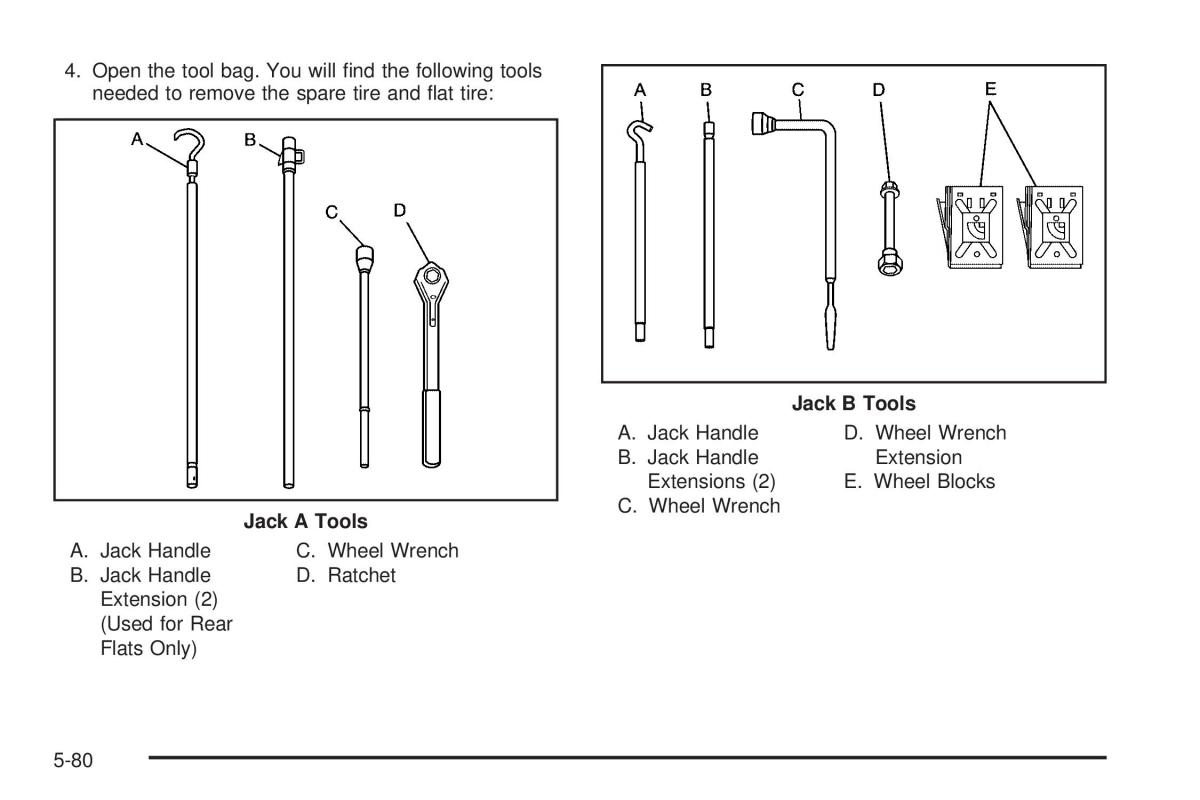 4. Open the tool bag. You will find the following tools needed to remove the spare tire and flat tire:

A

B

C

D

Jack A Tools

A. Jack Handle
B. Jack Handle Extension (2) (Used for Rear Flats Only)
C. Wheel Wrench
D. Ratchet

A

B

C

D

E

Jack B Tools

A. Jack Handle
B. Jack Handle Extensions (2)
C. Wheel Wrench
D. Wheel Wrench Extension
E. Wheel Blocks

5-80